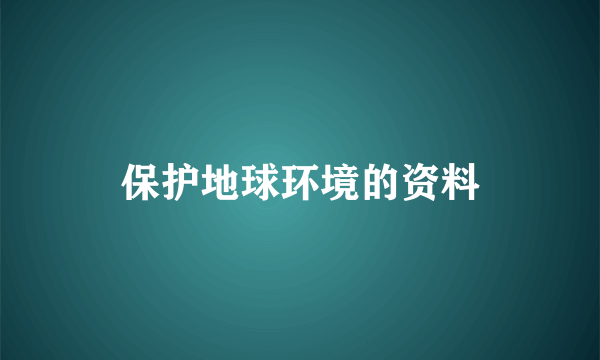 保护地球环境的资料